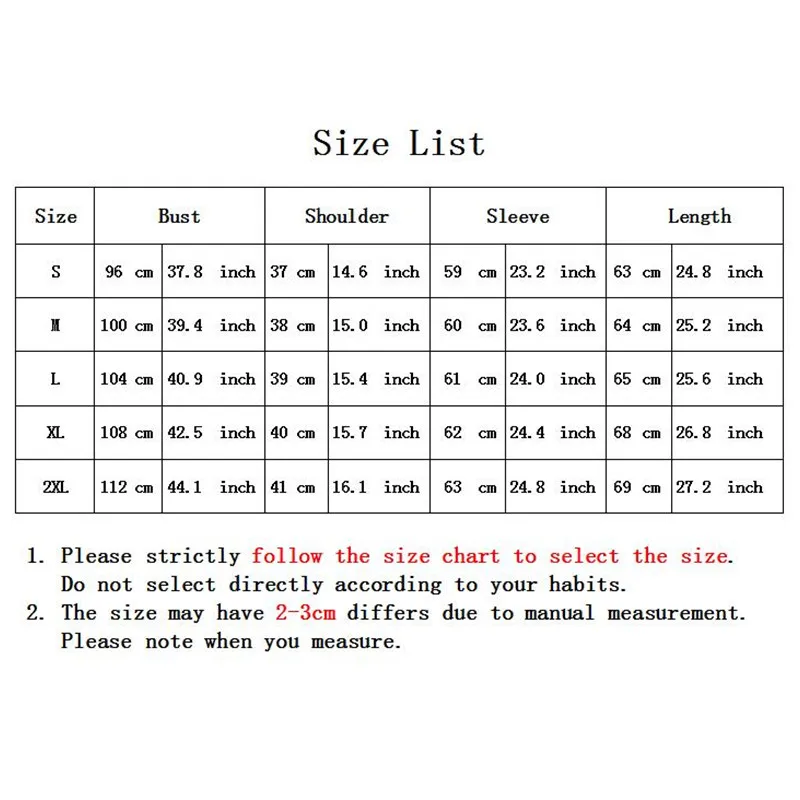 Size List

| Size | Bust | | Shoulder | | Sleeve | | Length | |
|---|---|---|---|---|---|---|---|---|
| S | 96 cm | 37.8 inch | 37 cm | 14.6 inch | 59 cm | 23.2 inch | 63 cm | 24.8 inch |
| M | 100 cm | 39.4 inch | 38 cm | 15.0 inch | 60 cm | 23.6 inch | 64 cm | 25.2 inch |
| L | 104 cm | 40.9 inch | 39 cm | 15.4 inch | 61 cm | 24.0 inch | 65 cm | 25.6 inch |
| XL | 108 cm | 42.5 inch | 40 cm | 15.7 inch | 62 cm | 24.4 inch | 68 cm | 26.8 inch |
| 2XL | 112 cm | 44.1 inch | 41 cm | 16.1 inch | 63 cm | 24.8 inch | 69 cm | 27.2 inch |

1. Please strictly follow the size chart to select the size. Do not select directly according to your habits.
2. The size may have 2-3cm differs due to manual measurement. Please note when you measure.